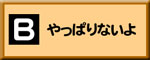 B やっぱりないよ